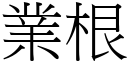 業根